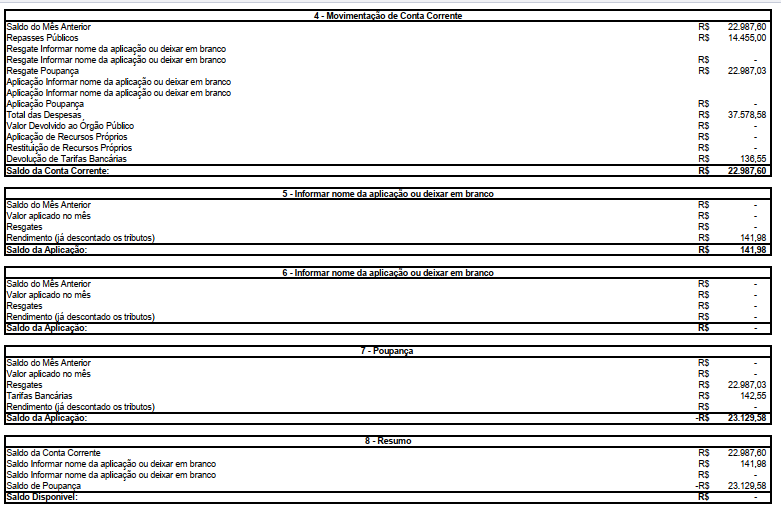 | 4 - Movimentação de Conta Corrente | | |
|---|---|---|
| Saldo do Mês Anterior | R$ | 22.987,60 |
| Repasses Públicos | R$ | 14.455,00 |
| Resgate Informar nome da aplicação ou deixar em branco | | |
| Resgate Informar nome da aplicação ou deixar em branco | R$ | - |
| Resgate Poupança | R$ | 22.987,03 |
| Aplicação Informar nome da aplicação ou deixar em branco | | |
| Aplicação Informar nome da aplicação ou deixar em branco | | |
| Aplicação Poupança | R$ | - |
| Total das Despesas | R$ | 37.578,58 |
| Valor Devolvido ao Órgão Público | R$ | - |
| Aplicação de Recursos Próprios | R$ | - |
| Restituição de Recursos Próprios | R$ | - |
| Devolução de Tarifas Bancárias | R$ | 136,55 |
| Saldo da Conta Corrente: | R$ | 22.987,60 |

| 5 - Informar nome da aplicação ou deixar em branco | | |
|---|---|---|
| Saldo do Mês Anterior | R$ | - |
| Valor aplicado no mês | R$ | - |
| Resgates | R$ | - |
| Rendimento (já descontado os tributos) | R$ | 141,98 |
| Saldo da Aplicação: | R$ | 141,98 |

| 6 - Informar nome da aplicação ou deixar em branco | | |
|---|---|---|
| Saldo do Mês Anterior | R$ | - |
| Valor aplicado no mês | R$ | - |
| Resgates | R$ | - |
| Rendimento (já descontado os tributos) | R$ | - |
| Saldo da Aplicação: | R$ | - |

| 7 - Poupança | | |
|---|---|---|
| Saldo do Mês Anterior | R$ | - |
| Valor aplicado no mês | R$ | - |
| Resgates | R$ | 22.987,03 |
| Tarifas Bancárias | R$ | 142,55 |
| Rendimento (já descontado os tributos) | R$ | - |
| Saldo da Aplicação: | -R$ | 23.129,58 |

| 8 - Resumo | | |
|---|---|---|
| Saldo da Conta Corrente | R$ | 22.987,60 |
| Saldo Informar nome da aplicação ou deixar em branco | R$ | 141,98 |
| Saldo Informar nome da aplicação ou deixar em branco | R$ | - |
| Saldo de Poupança | -R$ | 23.129,58 |
| Saldo Disponível: | R$ | - |